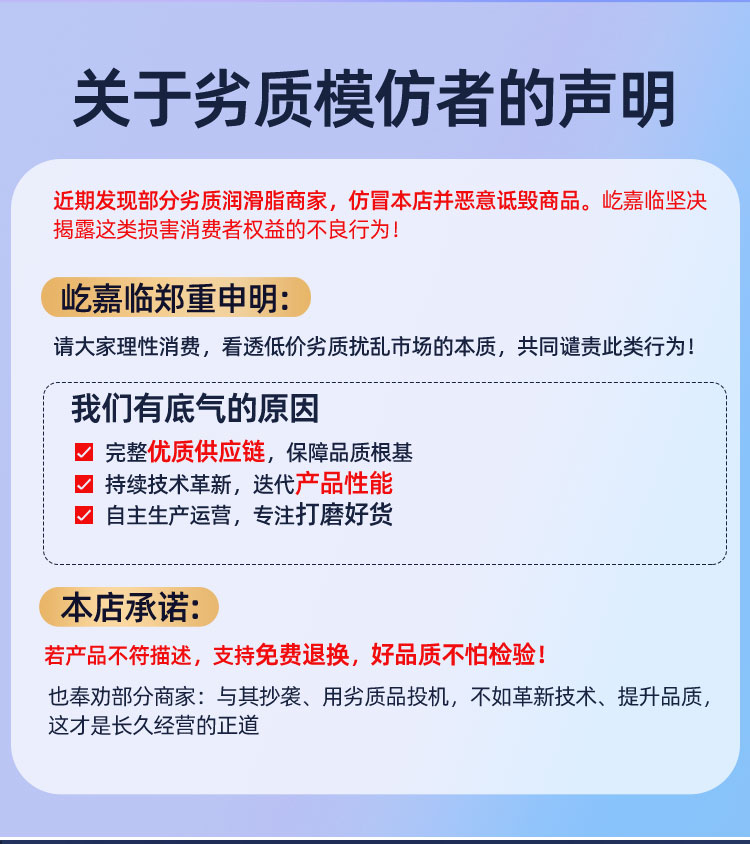 关于劣质模仿者的声明

近期发现部分劣质润滑脂商家，仿冒本店并恶意诋毁商品。屹嘉临坚决揭露这类损害消费者权益的不良行为！

屹嘉临郑重申明：

请大家理性消费，看透低价劣质扰乱市场的本质，共同谴责此类行为！

我们有底气的原因

☑ 完整优质供应链，保障品质根基
☑ 持续技术革新，迭代产品性能
☑ 自主生产运营，专注打磨好货

本店承诺：

若产品不符描述，支持免费退换，好品质不怕检验！

也奉劝部分商家：与其抄袭、用劣质品投机，不如革新技术、提升品质，这才是长久经营的正道